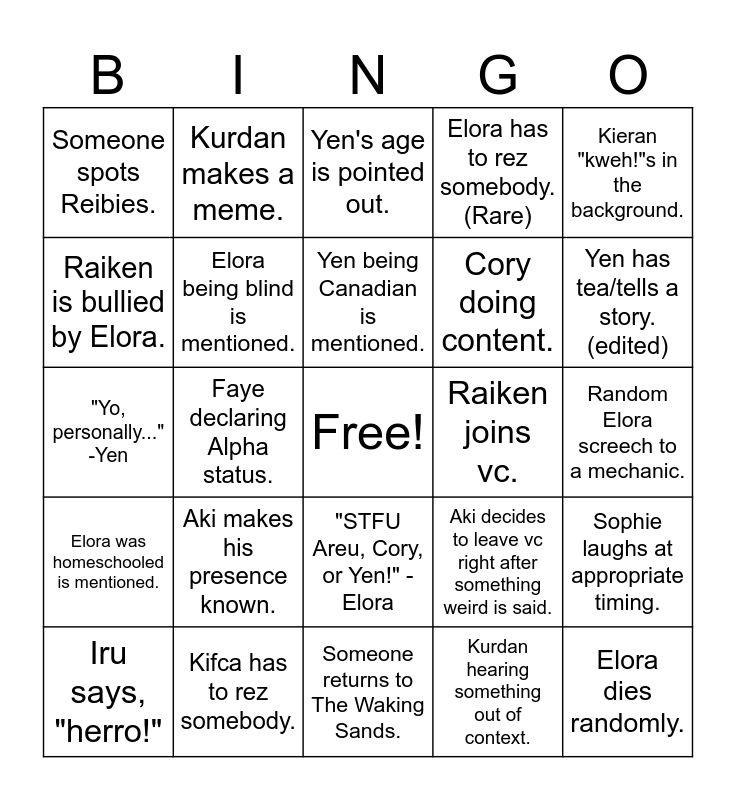 | B | I | N | G | O |
|---|---|---|---|---|
| Someone spots Reibies. | Kurdan makes a meme. | Yen's age is pointed out. | Elora has to rez somebody. (Rare) | Kieran "kweh!"s in the background. |
| Raiken is bullied by Elora. | Elora being blind is mentioned. | Yen being Canadian is mentioned. | Cory doing content. | Yen has tea/tells a story. (edited) |
| "Yo, personally..." -Yen | Faye declaring Alpha status. | Free! | Raiken joins vc. | Random Elora screech to a mechanic. |
| Elora was homeschooled is mentioned. | Aki makes his presence known. | "STFU Areu, Cory, or Yen!" - Elora | Aki decides to leave vc right after something weird is said. | Sophie laughs at appropriate timing. |
| Iru says, "herro!" | Kifca has to rez somebody. | Someone returns to The Waking Sands. | Kurdan hearing something out of context. | Elora dies randomly. |